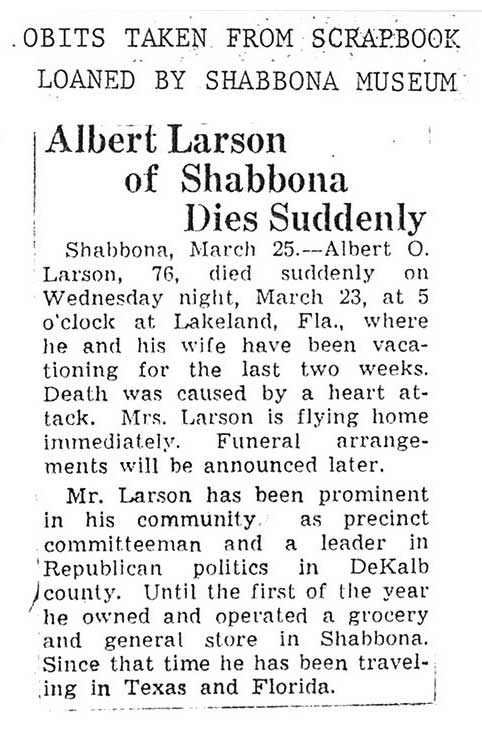 OBITS TAKEN FROM SCRAPBOOK
LOANED BY SHABBONA MUSEUM

Albert Larson of Shabbona Dies Suddenly

Shabbona, March 25.—Albert O. Larson, 76, died suddenly on Wednesday night, March 23, at 5 o'clock at Lakeland, Fla., where he and his wife have been vacationing for the last two weeks. Death was caused by a heart attack. Mrs. Larson is flying home immediately. Funeral arrangements will be announced later.

Mr. Larson has been prominent in his community as precinct committeeman and a leader in Republican politics in DeKalb county. Until the first of the year he owned and operated a grocery and general store in Shabbona. Since that time he has been traveling in Texas and Florida.